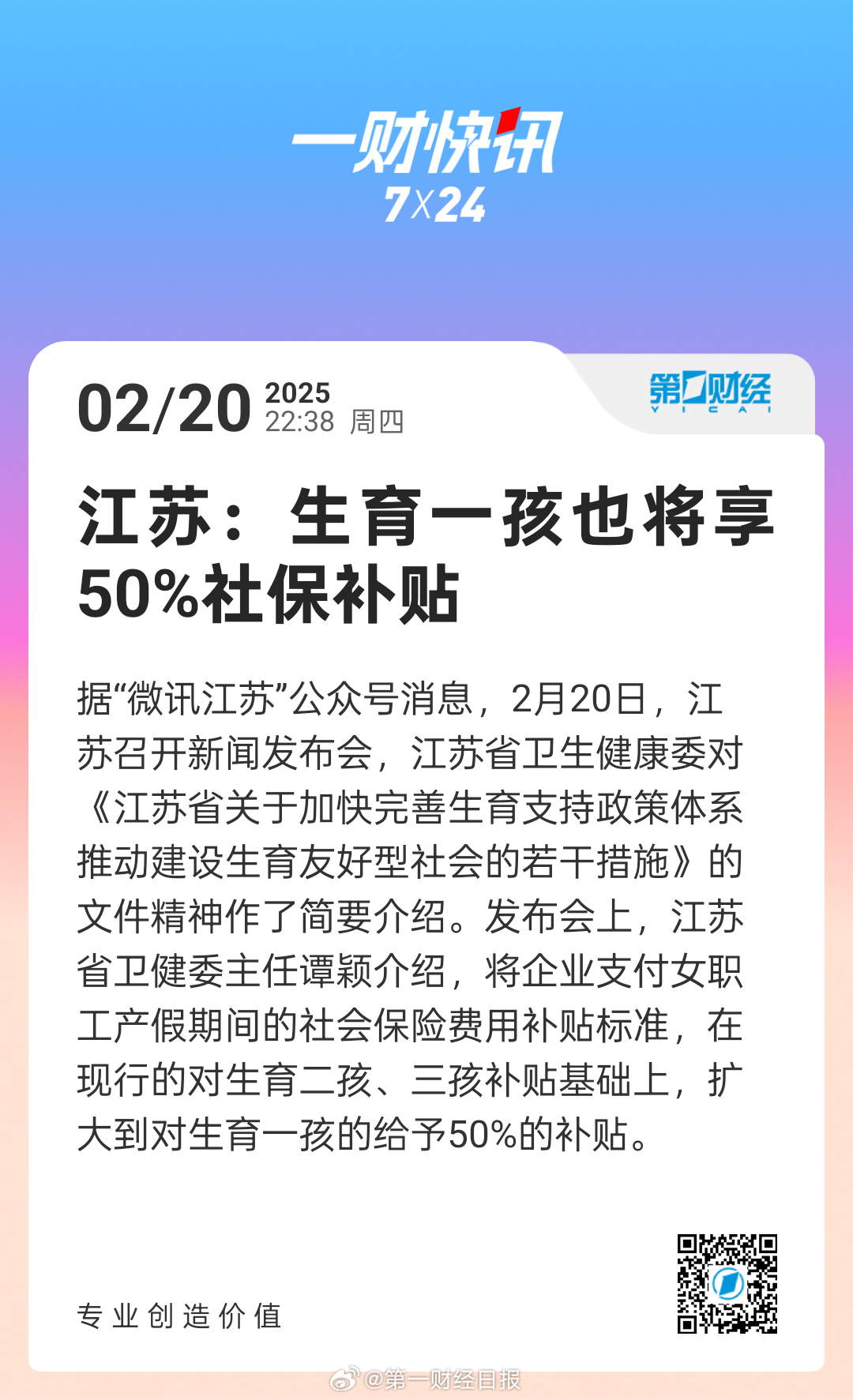 一财快讯
7X24

02/20 2025 22:38 周四

第一财经 YICAI

江苏：生育一孩也将享50%社保补贴

据“微讯江苏”公众号消息，2月20日，江苏召开新闻发布会，江苏省卫生健康委对《江苏省关于加快完善生育支持政策体系推动建设生育友好型社会的若干措施》的文件精神作了简要介绍。发布会上，江苏省卫健委主任谭颖介绍，将企业支付女职工产假期间的社会保险费用补贴标准，在现行的对生育二孩、三孩补贴基础上，扩大到对生育一孩的给予50%的补贴。

专业创造价值

@第一财经日报